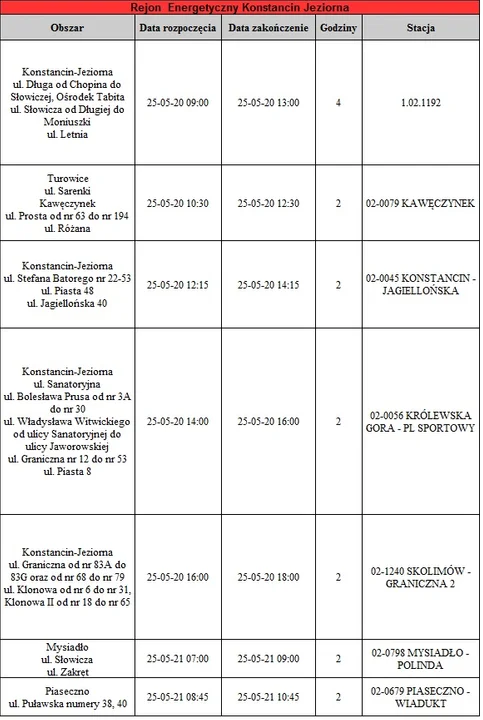 Rejon Energetyczny Konstancin Jeziorna

| Obszar | Data rozpoczęcia | Data zakończenie | Godziny | Stacja |
|---|---|---|---|---|
| Konstancin-Jeziorna ul. Długa od Chopina do Słowiczej, Ośrodek Tabita ul. Słowicza od Długiej do Moniuszki ul. Letnia | 25-05-20 09:00 | 25-05-20 13:00 | 4 | 1.02.1192 |
| Turowice ul. Sarenki Kawęczynek ul. Prosta od nr 63 do nr 194 ul. Różana | 25-05-20 10:30 | 25-05-20 12:30 | 2 | 02-0079 KAWĘCZYNEK |
| Konstancin-Jeziorna ul. Stefana Batorego nr 22-53 ul. Piasta 48 ul. Jagiellońska 40 | 25-05-20 12:15 | 25-05-20 14:15 | 2 | 02-0045 KONSTANCIN - JAGIELLOŃSKA |
| Konstancin-Jeziorna ul. Sanatoryjna ul. Bolesława Prusa od nr 3A do nr 30 ul. Władysława Witwickiego od ulicy Sanatoryjnej do ulicy Jaworowskiej ul. Graniczna nr 12 do nr 53 ul. Piasta 8 | 25-05-20 14:00 | 25-05-20 16:00 | 2 | 02-0056 KRÓLEWSKA GORA - PL SPORTOWY |
| Konstancin-Jeziorna ul. Graniczna od nr 83A do 83G oraz od nr 68 do nr 79 ul. Klonowa od nr 6 do nr 31, Klonowa II od nr 18 do nr 65 | 25-05-20 16:00 | 25-05-20 18:00 | 2 | 02-1240 SKOLIMÓW - GRANICZNA 2 |
| Mysiadło ul. Słowicza ul. Zakręt | 25-05-21 07:00 | 25-05-21 09:00 | 2 | 02-0798 MYSIADŁO - POLINDA |
| Piaseczno ul. Puławska numery 38, 40 | 25-05-21 08:45 | 25-05-21 10:45 | 2 | 02-0679 PIASECZNO - WIADUKT |